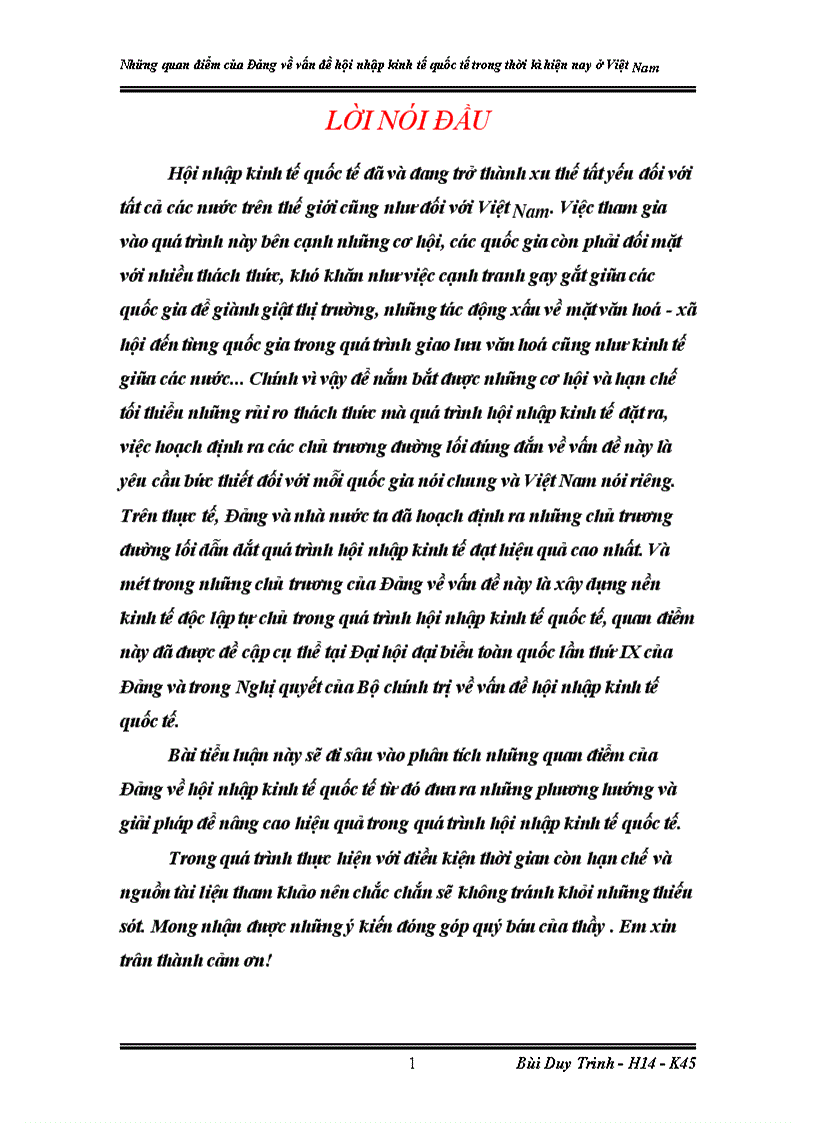 Những quan điểm của Đảng về vấn đề hội nhập kinh tế quốc tế trong thời kì hiện nay ở Việt Nam

LỜI NÓI ĐẦU

Hội nhập kinh tế quốc tế đã và đang trở thành xu thế tất yếu đối với tất cả các nước trên thế giới cũng như đối với Việt Nam. Việc tham gia vào quá trình này bên cạnh những cơ hội, các quốc gia còn phải đối mặt với nhiều thách thức, khó khăn như việc cạnh tranh gay gắt giữa các quốc gia để giành giật thị trường, những tác động xấu về mặt văn hoá - xã hội đến từng quốc gia trong quá trình giao lưu văn hoá cũng như kinh tế giữa các nước... Chính vì vậy để nắm bắt được những cơ hội và hạn chế tối thiểu những rủi ro thách thức mà quá trình hội nhập kinh tế đặt ra, việc hoạch định ra các chủ trương đường lối đúng đắn về vấn đề này là yêu cầu bức thiết đối với mỗi quốc gia nói chung và Việt Nam nói riêng. Trên thực tế, Đảng và nhà nước ta đã hoạch định ra những chủ trương đường lối dẫn dắt quá trình hội nhập kinh tế đạt hiệu quả cao nhất. Và mét trong những chủ trương của Đảng về vấn đề này là xây dựng nền kinh tế độc lập tự chủ trong quá trình hội nhập kinh tế quốc tế, quan điểm này đã được đề cập cụ thể tại Đại hội đại biểu toàn quốc lần thứ IX của Đảng và trong Nghị quyết của Bộ chính trị về vấn đề hội nhập kinh tế quốc tế.

Bài tiểu luận này sẽ đi sâu vào phân tích những quan điểm của Đảng về hội nhập kinh tế quốc tế từ đó đưa ra những phương hướng và giải pháp để nâng cao hiệu quả trong quá trình hội nhập kinh tế quốc tế.

Trong quá trình thực hiện với điều kiện thời gian còn hạn chế và nguồn tài liệu tham khảo nên chắc chắn sẽ không tránh khỏi những thiếu sót. Mong nhận được những ý kiến đóng góp quý báu của thầy . Em xin trân thành cảm ơn!

1 Bùi Duy Trinh - H14 - K45